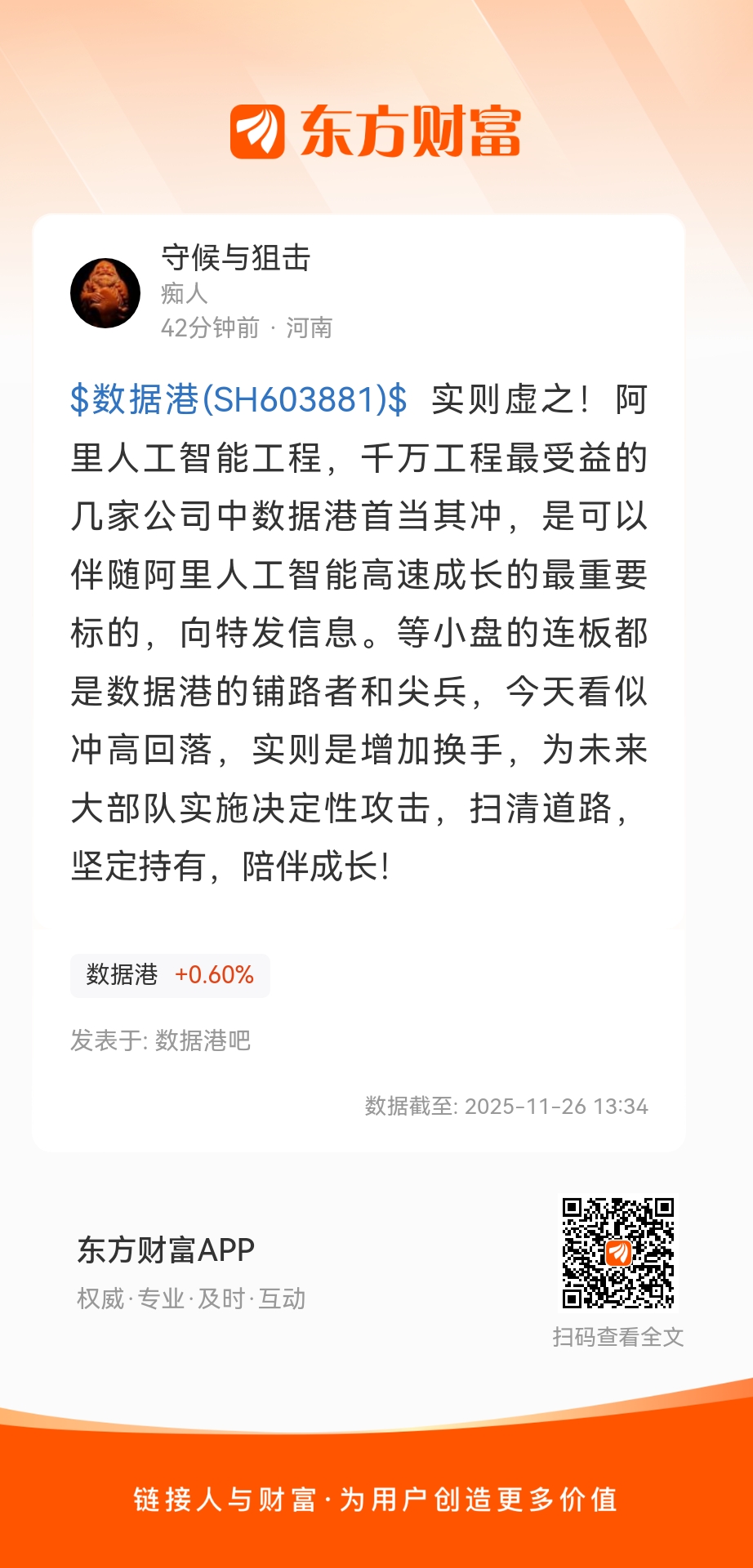 东方财富

守候与狙击
痴人
42分钟前 · 河南

\$数据港(SH603881)\$ 实则虚之！阿里人工智能工程，千万工程最受益的几家公司中数据港首当其冲，是可以伴随阿里人工智能高速成长的最重要标的，向特发信息。等小盘的连板都是数据港的铺路者和尖兵，今天看似冲高回落，实则是增加换手，为未来大部队实施决定性攻击，扫清道路，坚定持有，陪伴成长!

数据港 +0.60%

发表于: 数据港吧

数据截至: 2025-11-26 13:34

东方财富APP
权威·专业·及时·互动

扫码查看全文

链接人与财富·为用户创造更多价值